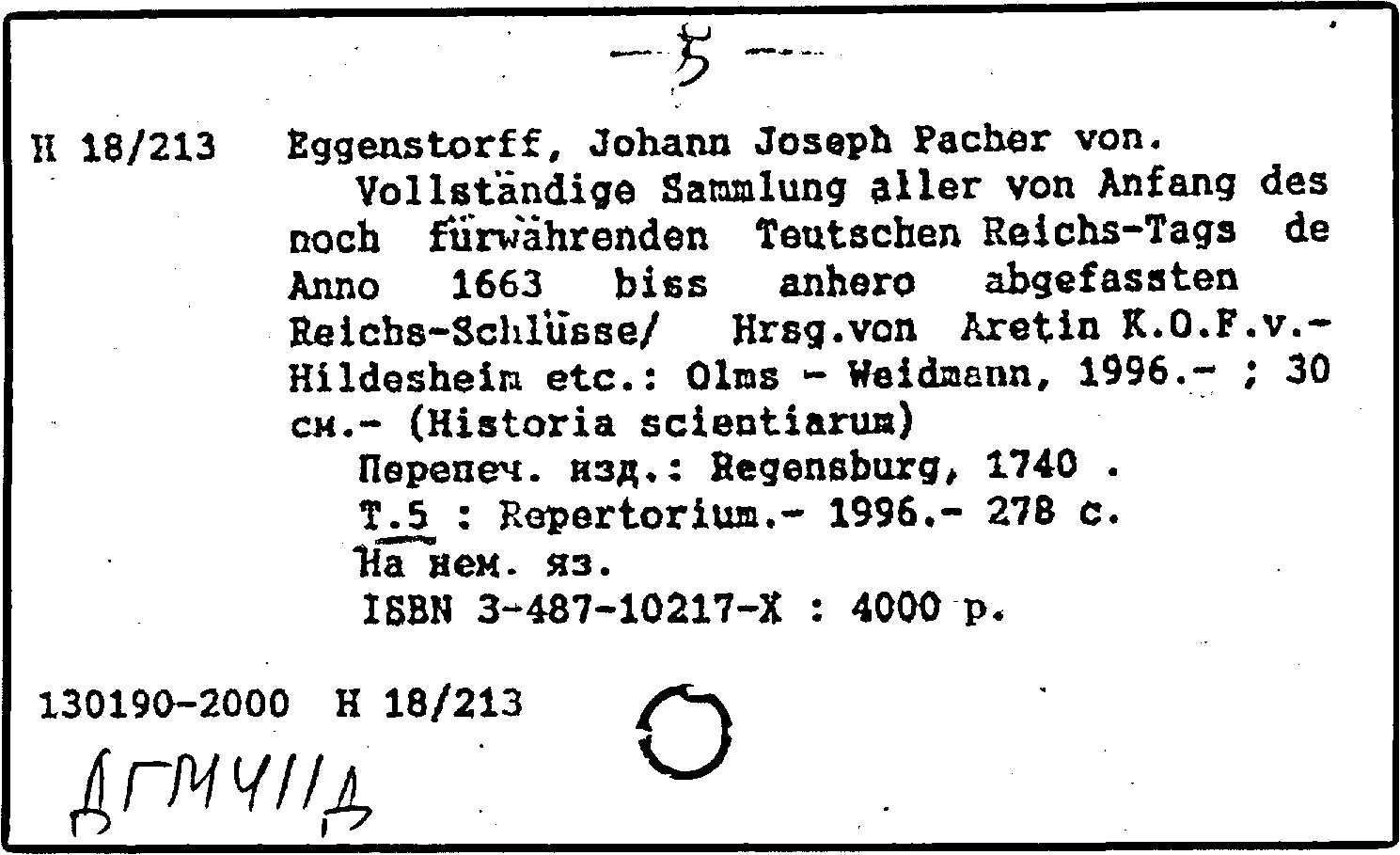 — 5 —

Н 18/213 Eggenstorff, Johann Joseph Pacher von.
Vollständige Sammlung aller von Anfang des noch fürwährenden Teutschen Reichs-Tags de Anno 1663 biss anhero abgefassten Reichs-Schlüsse/ Hrsg.von Aretin K.O.F.v.- Hildesheim etc.: Olms - Weidmann, 1996.- ; 30 см.- (Historia scientiarum)
Перепеч. изд.: Regensburg, 1740 .
Т.5 : Repertorium.- 1996.- 278 с.
На нем. яз.
ISBN 3-487-10217-X : 4000 р.

130190-2000 Н 18/213

ДГМЧIIД